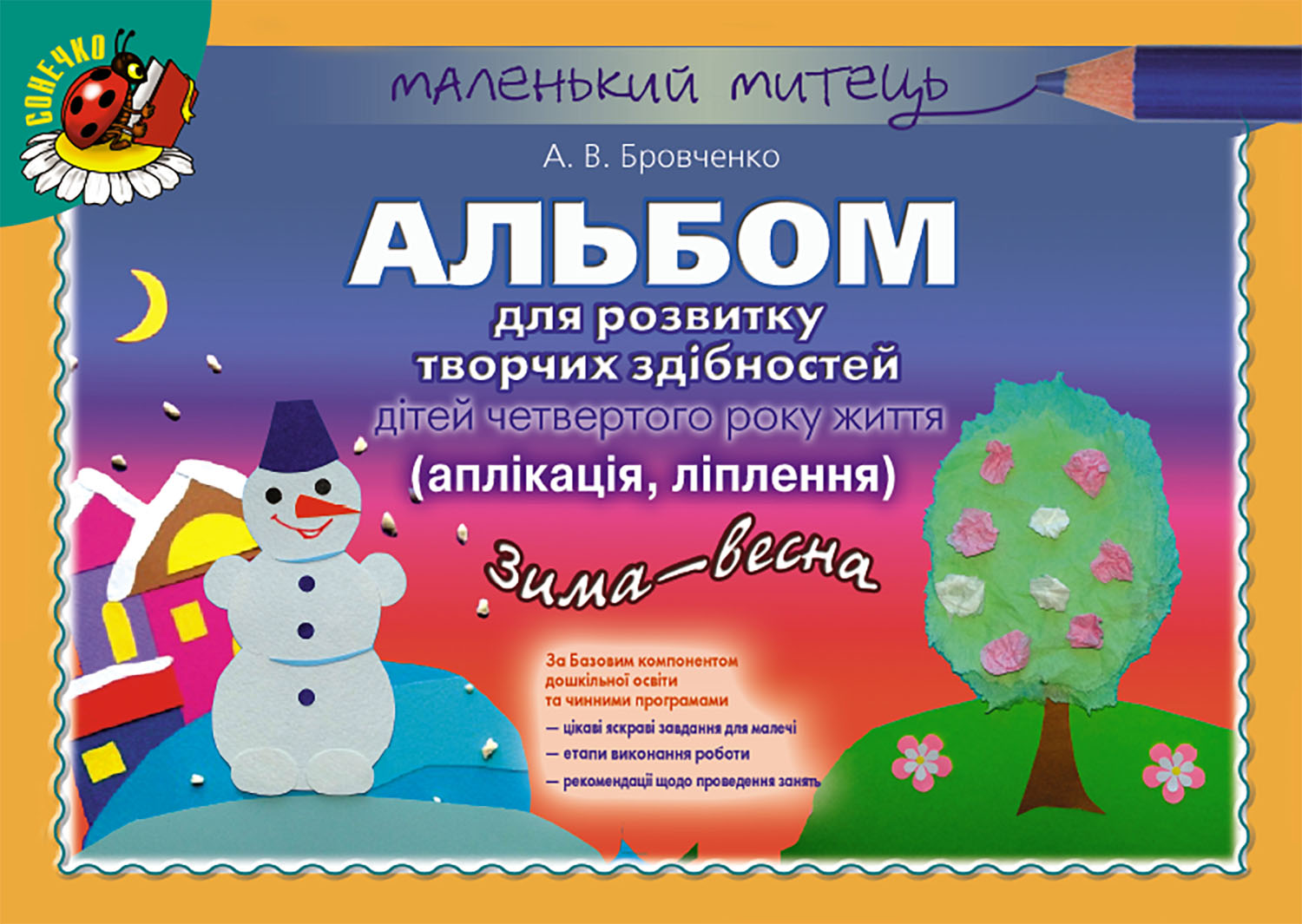 СОНЕЧКО

маленький митець

А. В. Бровченко

АЛЬБОМ
для розвитку
творчих здібностей
дітей четвертого року життя
(аплікація, ліплення)

Зима—весна

За Базовим компонентом дошкільної освіти та чинними програмами
— цікаві яскраві завдання для малечі
— етапи виконання роботи
— рекомендації щодо проведення занять